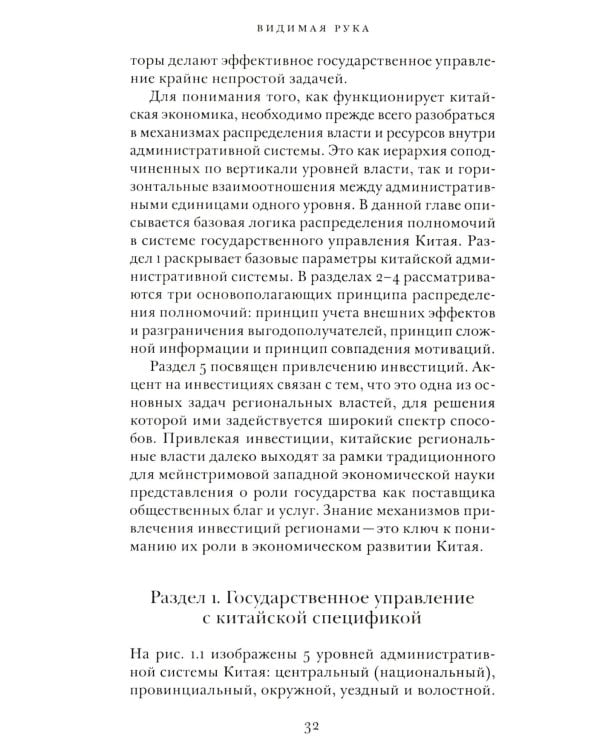 ВИДИМАЯ РУКА

торы делают эффективное государственное управление крайне непростой задачей.

Для понимания того, как функционирует китайская экономика, необходимо прежде всего разобраться в механизмах распределения власти и ресурсов внутри административной системы. Это как иерархия соподчиненных по вертикали уровней власти, так и горизонтальные взаимоотношения между административными единицами одного уровня. В данной главе описывается базовая логика распределения полномочий в системе государственного управления Китая. Раздел 1 раскрывает базовые параметры китайской административной системы. В разделах 2–4 рассматриваются три основополагающих принципа распределения полномочий: принцип учета внешних эффектов и разграничения выгодополучателей, принцип сложной информации и принцип совпадения мотиваций.

Раздел 5 посвящен привлечению инвестиций. Акцент на инвестициях связан с тем, что это одна из основных задач региональных властей, для решения которой ими задействуется широкий спектр способов. Привлекая инвестиции, китайские региональные власти далеко выходят за рамки традиционного для мейнстримовой западной экономической науки представления о роли государства как поставщика общественных благ и услуг. Знание механизмов привлечения инвестиций регионами — это ключ к пониманию их роли в экономическом развитии Китая.

Раздел 1. Государственное управление с китайской спецификой

На рис. 1.1 изображены 5 уровней административной системы Китая: центральный (национальный), провинциальный, окружной, уездный и волостной.

32